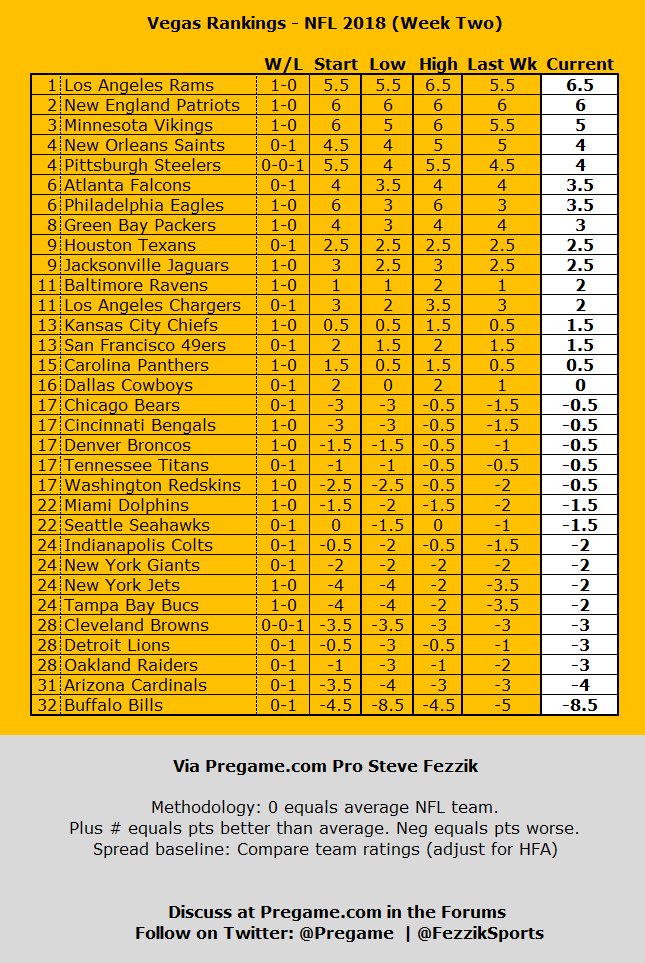 Vegas Rankings - NFL 2018 (Week Two)

| | | W/L | Start | Low | High | Last Wk | Current |
|---|---|---|---|---|---|---|---|
| 1 | Los Angeles Rams | 1-0 | 5.5 | 5.5 | 6.5 | 5.5 | 6.5 |
| 2 | New England Patriots | 1-0 | 6 | 6 | 6 | 6 | 6 |
| 3 | Minnesota Vikings | 1-0 | 6 | 5 | 6 | 5.5 | 5 |
| 4 | New Orleans Saints | 0-1 | 4.5 | 4 | 5 | 5 | 4 |
| 4 | Pittsburgh Steelers | 0-0-1 | 5.5 | 4 | 5.5 | 4.5 | 4 |
| 6 | Atlanta Falcons | 0-1 | 4 | 3.5 | 4 | 4 | 3.5 |
| 6 | Philadelphia Eagles | 1-0 | 6 | 3 | 6 | 3 | 3.5 |
| 8 | Green Bay Packers | 1-0 | 4 | 3 | 4 | 4 | 3 |
| 9 | Houston Texans | 0-1 | 2.5 | 2.5 | 2.5 | 2.5 | 2.5 |
| 9 | Jacksonville Jaguars | 1-0 | 3 | 2.5 | 3 | 2.5 | 2.5 |
| 11 | Baltimore Ravens | 1-0 | 1 | 1 | 2 | 1 | 2 |
| 11 | Los Angeles Chargers | 0-1 | 3 | 2 | 3.5 | 3 | 2 |
| 13 | Kansas City Chiefs | 1-0 | 0.5 | 0.5 | 1.5 | 0.5 | 1.5 |
| 13 | San Francisco 49ers | 0-1 | 2 | 1.5 | 2 | 1.5 | 1.5 |
| 15 | Carolina Panthers | 1-0 | 1.5 | 0.5 | 1.5 | 0.5 | 0.5 |
| 16 | Dallas Cowboys | 0-1 | 2 | 0 | 2 | 1 | 0 |
| 17 | Chicago Bears | 0-1 | -3 | -3 | -0.5 | -1.5 | -0.5 |
| 17 | Cincinnati Bengals | 1-0 | -3 | -3 | -0.5 | -1.5 | -0.5 |
| 17 | Denver Broncos | 1-0 | -1.5 | -1.5 | -0.5 | -1 | -0.5 |
| 17 | Tennessee Titans | 0-1 | -1 | -1 | -0.5 | -0.5 | -0.5 |
| 17 | Washington Redskins | 1-0 | -2.5 | -2.5 | -0.5 | -2 | -0.5 |
| 22 | Miami Dolphins | 1-0 | -1.5 | -2 | -1.5 | -2 | -1.5 |
| 22 | Seattle Seahawks | 0-1 | 0 | -1.5 | 0 | -1 | -1.5 |
| 24 | Indianapolis Colts | 0-1 | -0.5 | -2 | -0.5 | -1.5 | -2 |
| 24 | New York Giants | 0-1 | -2 | -2 | -2 | -2 | -2 |
| 24 | New York Jets | 1-0 | -4 | -4 | -2 | -3.5 | -2 |
| 24 | Tampa Bay Bucs | 1-0 | -4 | -4 | -2 | -3.5 | -2 |
| 28 | Cleveland Browns | 0-0-1 | -3.5 | -3.5 | -3 | -3 | -3 |
| 28 | Detroit Lions | 0-1 | -0.5 | -3 | -0.5 | -1 | -3 |
| 28 | Oakland Raiders | 0-1 | -1 | -3 | -1 | -2 | -3 |
| 31 | Arizona Cardinals | 0-1 | -3.5 | -4 | -3 | -3 | -4 |
| 32 | Buffalo Bills | 0-1 | -4.5 | -8.5 | -4.5 | -5 | -8.5 |

Via Pregame.com Pro Steve Fezzik

Methodology: 0 equals average NFL team.
Plus # equals pts better than average. Neg equals pts worse.
Spread baseline: Compare team ratings (adjust for HFA)

Discuss at Pregame.com in the Forums
Follow on Twitter: @Pregame | @FezzikSports